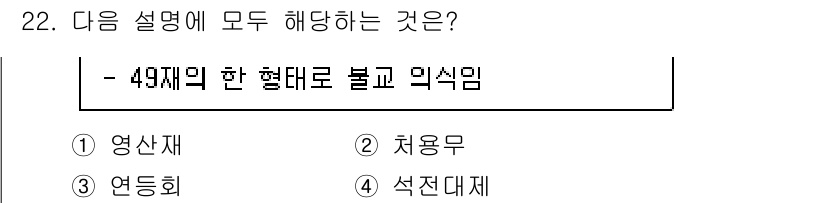 22. 다음 설명에 모두 해당하는 것은?

- 49재의 한 형태로 불교 의식임

① 영산재
② 처용무
③ 연등회
④ 석전대제